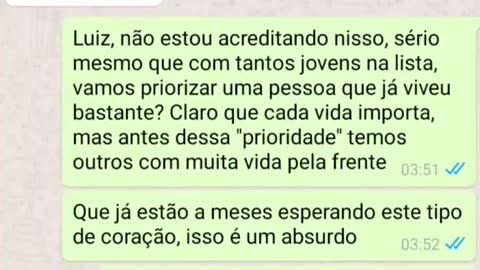 Luiz, não estou acreditando nisso, sério mesmo que com tantos jovens na lista, vamos priorizar uma pessoa que já viveu bastante? Claro que cada vida importa, mas antes dessa "prioridade" temos outros com muita vida pela frente 03:51

Que já estão a meses esperando este tipo de coração, isso é um absurdo 03:52